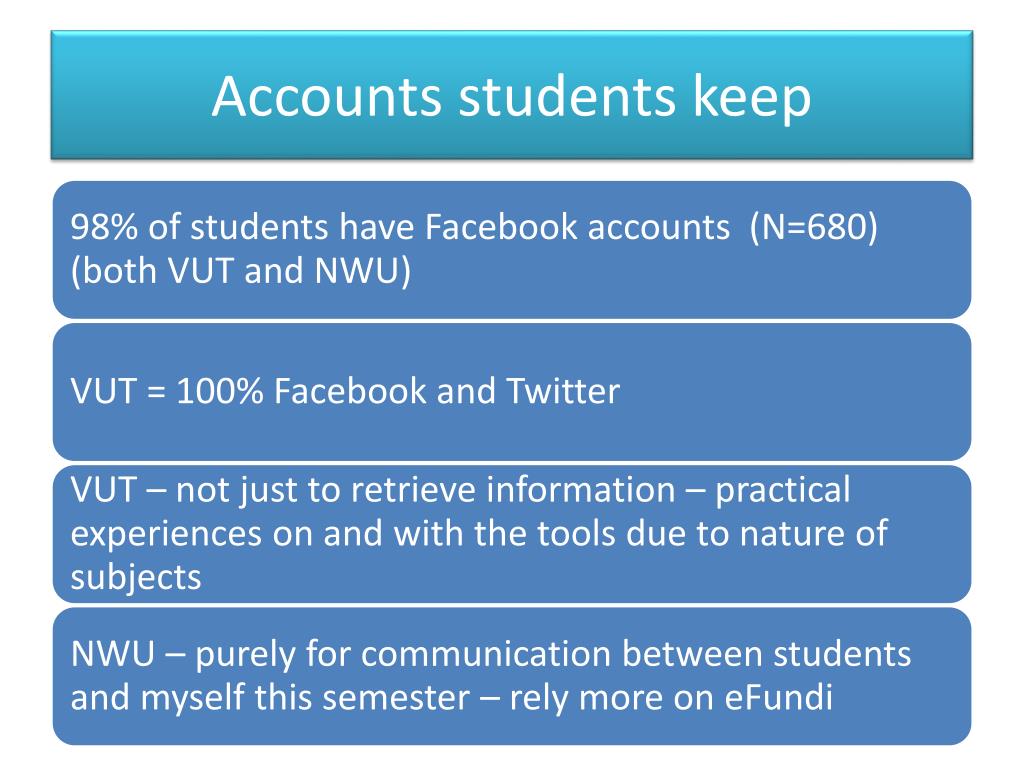 Accounts students keep

98% of students have Facebook accounts (N=680) (both VUT and NWU)

VUT = 100% Facebook and Twitter

VUT – not just to retrieve information – practical experiences on and with the tools due to nature of subjects

NWU – purely for communication between students and myself this semester – rely more on eFundi